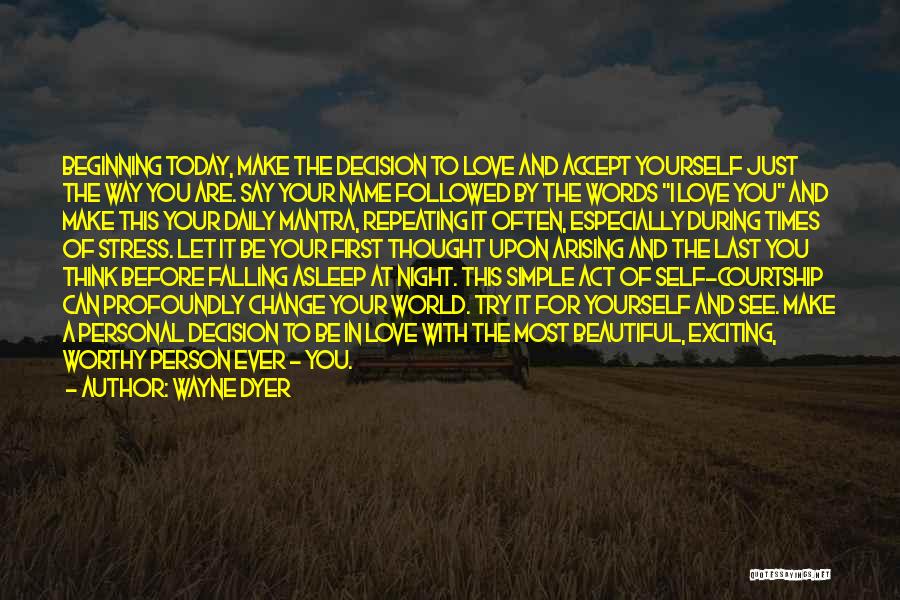 BEGINNING TODAY, MAKE THE DECISION TO LOVE AND ACCEPT YOURSELF JUST THE WAY YOU ARE. SAY YOUR NAME FOLLOWED BY THE WORDS "I LOVE YOU" AND MAKE THIS YOUR DAILY MANTRA, REPEATING IT OFTEN, ESPECIALLY DURING TIMES OF STRESS. LET IT BE YOUR FIRST THOUGHT UPON ARISING AND THE LAST YOU THINK BEFORE FALLING ASLEEP AT NIGHT. THIS SIMPLE ACT OF SELF-COURTSHIP CAN PROFOUNDLY CHANGE YOUR WORLD. TRY IT FOR YOURSELF AND SEE. MAKE A PERSONAL DECISION TO BE IN LOVE WITH THE MOST BEAUTIFUL, EXCITING, WORTHY PERSON EVER - YOU.

- AUTHOR: WAYNE DYER

QUOTESSAYINGS.NET